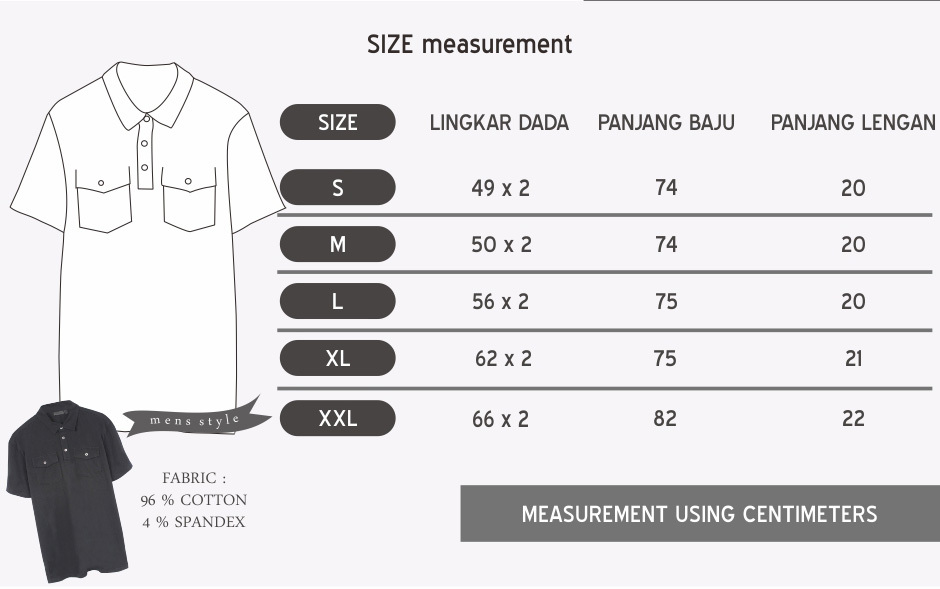 SIZE measurement

| SIZE | LINGKAR DADA | PANJANG BAJU | PANJANG LENGAN |
|---|---|---|---|
| S | 49 x 2 | 74 | 20 |
| M | 50 x 2 | 74 | 20 |
| L | 56 x 2 | 75 | 20 |
| XL | 62 x 2 | 75 | 21 |
| XXL | 66 x 2 | 82 | 22 |

mens style

FABRIC :
96 % COTTON
4 % SPANDEX

MEASUREMENT USING CENTIMETERS